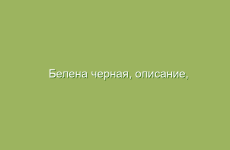 Белена черная, описание,